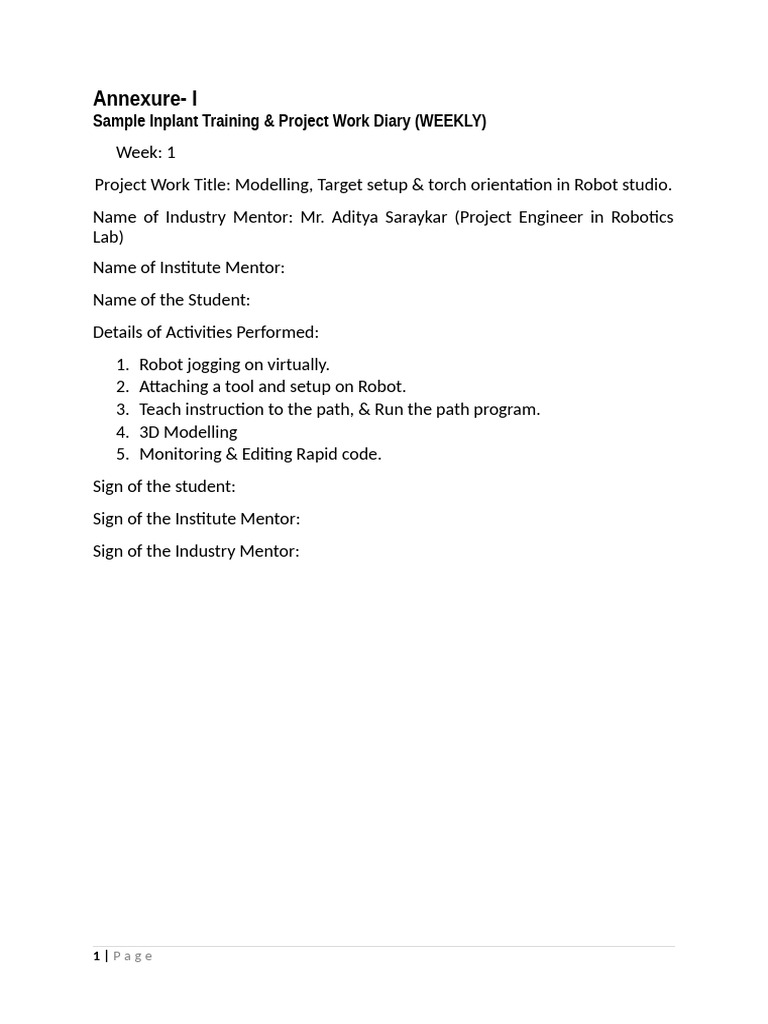 Annexure- I
Sample Inplant Training & Project Work Diary (WEEKLY)

Week: 1

Project Work Title: Modelling, Target setup & torch orientation in Robot studio.

Name of Industry Mentor: Mr. Aditya Saraykar (Project Engineer in Robotics Lab)

Name of Institute Mentor:

Name of the Student:

Details of Activities Performed:

1. Robot jogging on virtually.
2. Attaching a tool and setup on Robot.
3. Teach instruction to the path, & Run the path program.
4. 3D Modelling
5. Monitoring & Editing Rapid code.

Sign of the student:

Sign of the Institute Mentor:

Sign of the Industry Mentor:

1 | Page